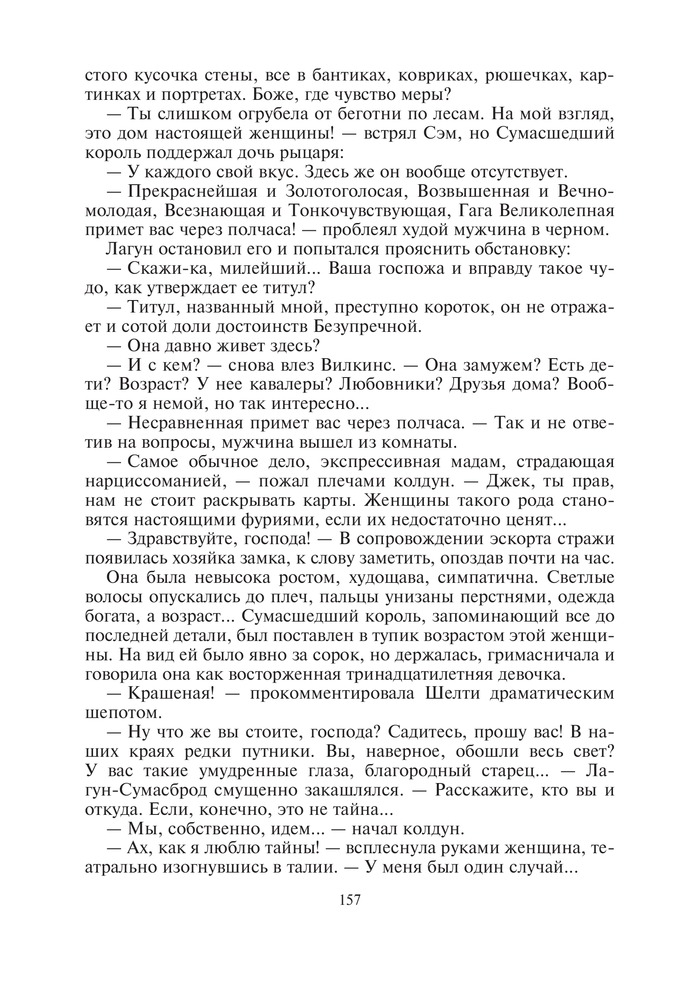 стого кусочка стены, все в бантиках, ковриках, рюшечках, картинках и портретах. Боже, где чувство меры?
— Ты слишком огрубела от беготни по лесам. На мой взгляд, это дом настоящей женщины! — встрял Сэм, но Сумасшедший король поддержал дочь рыцаря:
— У каждого свой вкус. Здесь же он вообще отсутствует.
— Прекраснейшая и Золотоголосая, Возвышенная и Вечномолодая, Всезнающая и Тонкочувствующая, Гага Великолепная примет вас через полчаса! — проблеял худой мужчина в черном.
Лагун остановил его и попытался прояснить обстановку:
— Скажи-ка, милейший... Ваша госпожа и вправду такое чудо, как утверждает ее титул?
— Титул, названный мной, преступно короток, он не отражает и сотой доли достоинств Безупречной.
— Она давно живет здесь?
— И с кем? — снова влез Вилкинс. — Она замужем? Есть дети? Возраст? У нее кавалеры? Любовники? Друзья дома? Вообще-то я немой, но так интересно...
— Несравненная примет вас через полчаса. — Так и не ответив на вопросы, мужчина вышел из комнаты.
— Самое обычное дело, экспрессивная мадам, страдающая нарциссоманией, — пожал плечами колдун. — Джек, ты прав, нам не стоит раскрывать карты. Женщины такого рода становятся настоящими фуриями, если их недостаточно ценят...
— Здравствуйте, господа! — В сопровождении эскорта стражи появилась хозяйка замка, к слову заметить, опоздав почти на час.
Она была невысока ростом, худощава, симпатична. Светлые волосы опускались до плеч, пальцы унизаны перстнями, одежда богата, а возраст... Сумасшедший король, запоминающий все до последней детали, был поставлен в тупик возрастом этой женщины. На вид ей было явно за сорок, но держалась, гримасничала и говорила она как восторженная тринадцатилетняя девочка.
— Крашеная! — прокомментировала Шелти драматическим шепотом.
— Ну что же вы стоите, господа? Садитесь, прошу вас! В наших краях редки путники. Вы, наверное, обошли весь свет? У вас такие умудренные глаза, благородный старец... — Лагун-Сумасброд смущенно закашлялся. — Расскажите, кто вы и откуда. Если, конечно, это не тайна...
— Мы, собственно, идем... — начал колдун.
— Ах, как я люблю тайны! — всплеснула руками женщина, театрально изогнувшись в талии. — У меня был один случай...

157